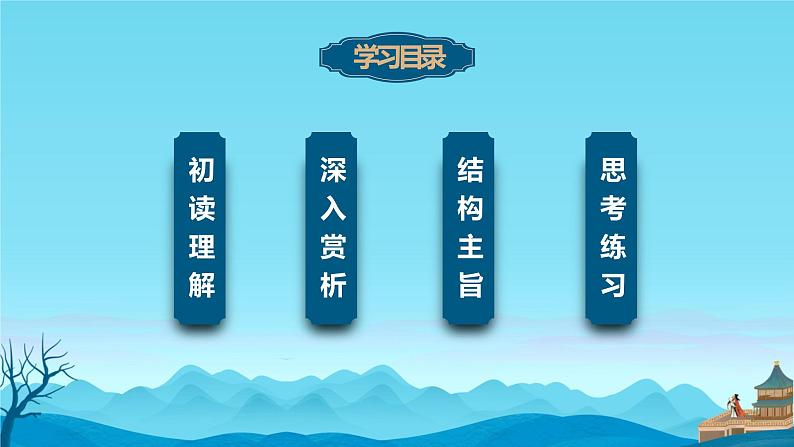 学习目录

初读理解

深入赏析

结构主旨

思考练习